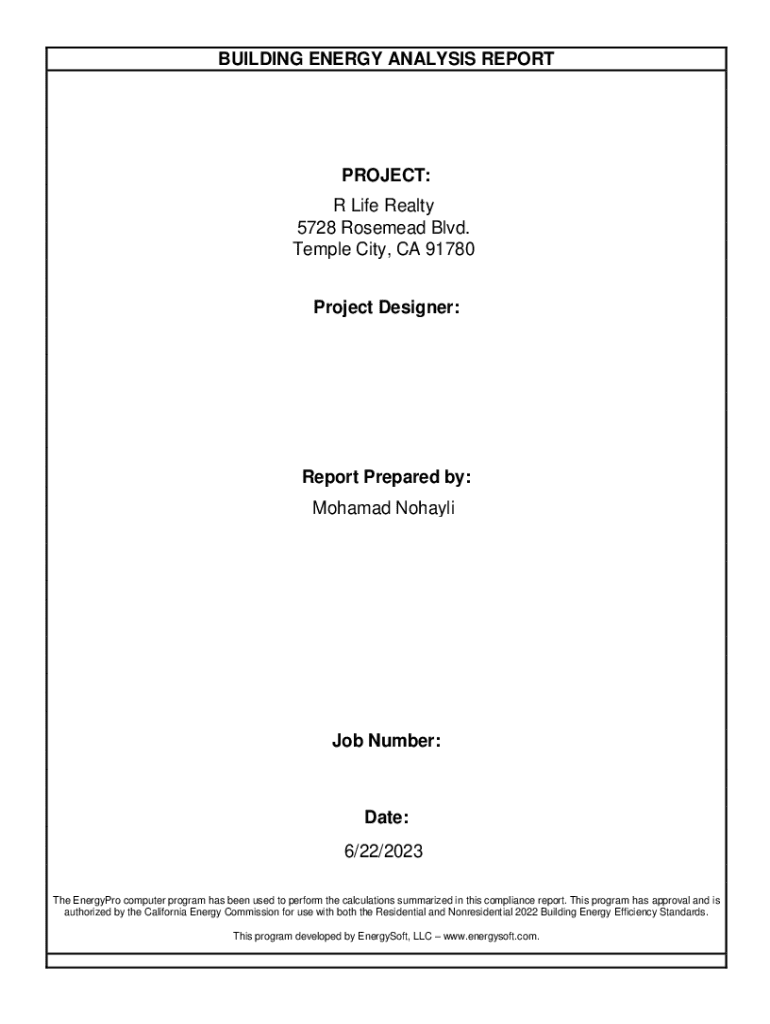 BUILDING ENERGY ANALYSIS REPORT

PROJECT:

R Life Realty
5728 Rosemead Blvd.
Temple City, CA 91780

Project Designer:

Report Prepared by:

Mohamad Nohayli

Job Number:

Date:

6/22/2023

The EnergyPro computer program has been used to perform the calculations summarized in this compliance report. This program has approval and is authorized by the California Energy Commission for use with both the Residential and Nonresidential 2022 Building Energy Efficiency Standards.

This program developed by EnergySoft, LLC – www.energysoft.com.